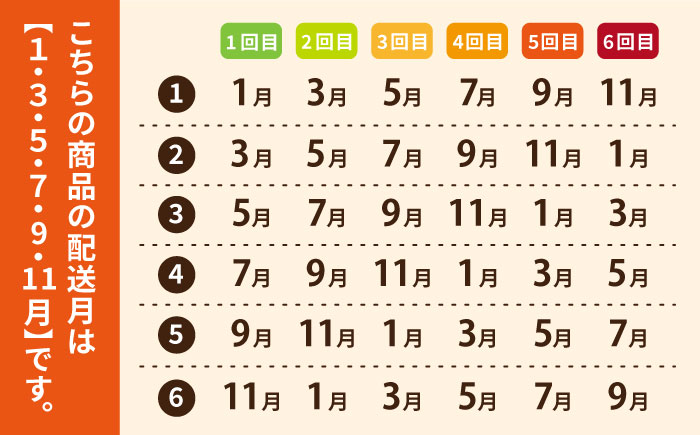 こちらの商品の配送月は【1・3・5・7・9・11月】です。

| | 1回目 | 2回目 | 3回目 | 4回目 | 5回目 | 6回目 |
|---|---|---|---|---|---|---|
| 1 | 1月 | 3月 | 5月 | 7月 | 9月 | 11月 |
| 2 | 3月 | 5月 | 7月 | 9月 | 11月 | 1月 |
| 3 | 5月 | 7月 | 9月 | 11月 | 1月 | 3月 |
| 4 | 7月 | 9月 | 11月 | 1月 | 3月 | 5月 |
| 5 | 9月 | 11月 | 1月 | 3月 | 5月 | 7月 |
| 6 | 11月 | 1月 | 3月 | 5月 | 7月 | 9月 |